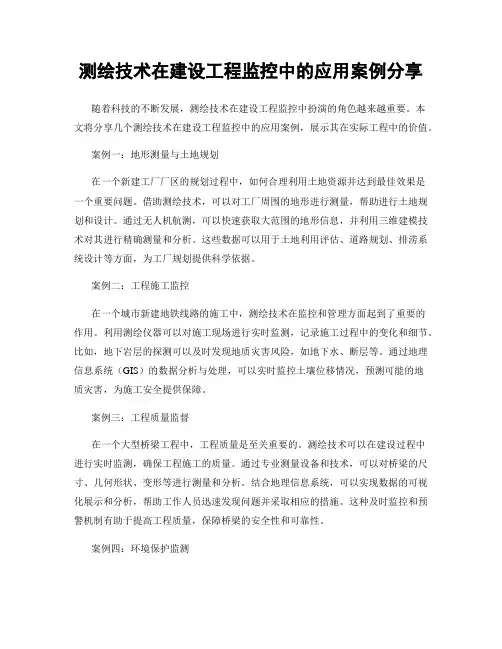 测绘技术在建设工程监控中的应用案例分享

随着科技的不断发展，测绘技术在建设工程监控中扮演的角色越来越重要。本文将分享几个测绘技术在建设工程监控中的应用案例，展示其在实际工程中的价值。

案例一：地形测量与土地规划

在一个新建工厂厂区的规划过程中，如何合理利用土地资源并达到最佳效果是一个重要问题。借助测绘技术，可以对工厂周围的地形进行测量，帮助进行土地规划和设计。通过无人机航测，可以快速获取大范围的地形信息，并利用三维建模技术对其进行精确测量和分析。这些数据可以用于土地利用评估、道路规划、排涝系统设计等方面，为工厂规划提供科学依据。

案例二：工程施工监控

在一个城市新建地铁线路的施工中，测绘技术在监控和管理方面起到了重要的作用。利用测绘仪器可以对施工现场进行实时监测，记录施工过程中的变化和细节。比如，地下岩层的探测可以及时发现地质灾害风险，如地下水、断层等。通过地理信息系统（GIS）的数据分析与处理，可以实时监控土壤位移情况，预测可能的地质灾害，为施工安全提供保障。

案例三：工程质量监督

在一个大型桥梁工程中，工程质量是至关重要的。测绘技术可以在建设过程中进行实时监测，确保工程施工的质量。通过专业测量设备和技术，可以对桥梁的尺寸、几何形状、变形等进行测量和分析。结合地理信息系统，可以实现数据的可视化展示和分析，帮助工作人员迅速发现问题并采取相应的措施。这种及时监控和预警机制有助于提高工程质量，保障桥梁的安全性和可靠性。

案例四：环境保护监测